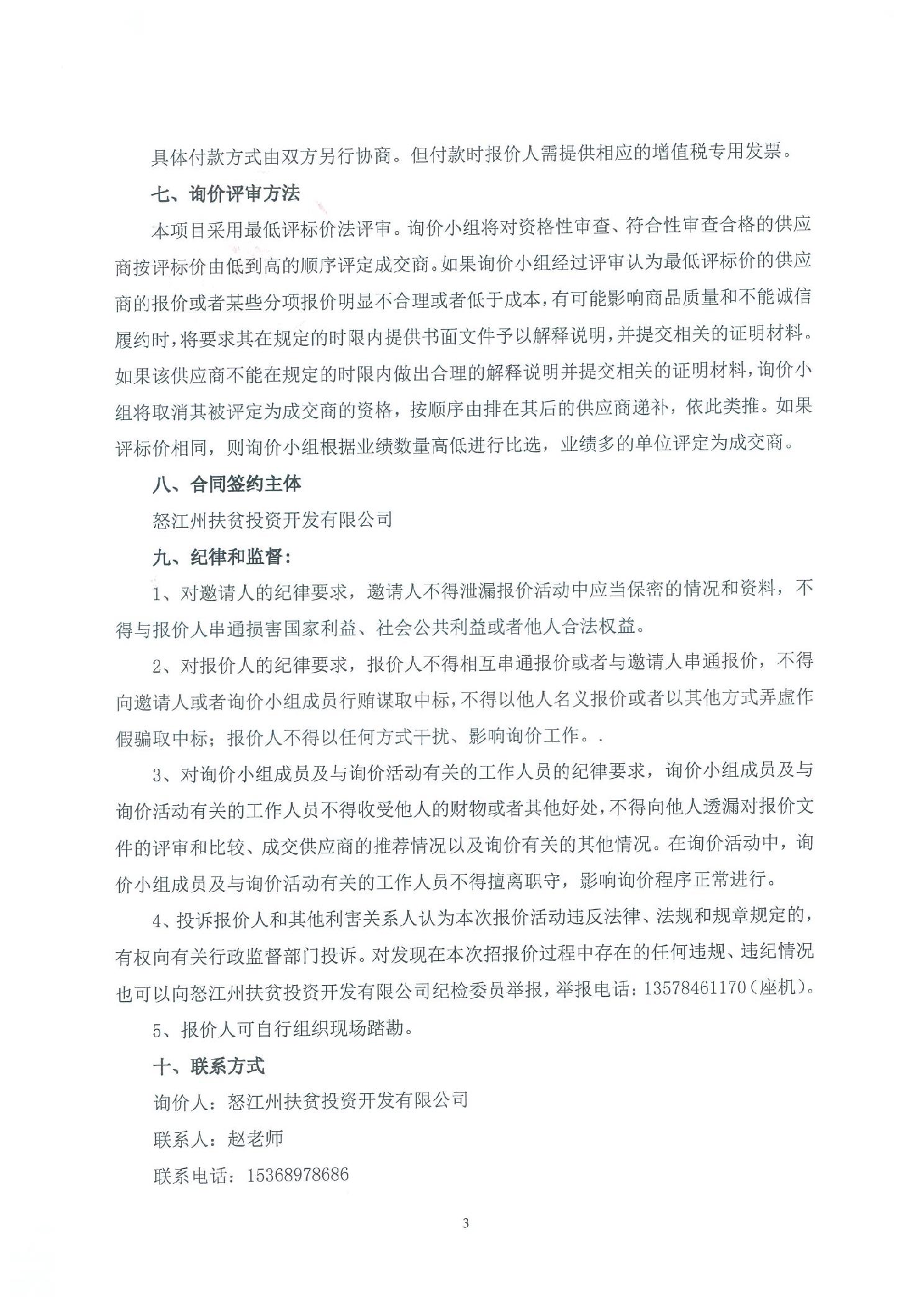 具体付款方式由双方另行协商。但付款时报价人需提供相应的增值税专用发票。

七、询价评审方法

本项目采用最低评标价法评审。询价小组将对资格性审查、符合性审查合格的供应商按评标价由低到高的顺序评定成交商。如果询价小组经过评审认为最低评标价的供应商的报价或者某些分项报价明显不合理或者低于成本，有可能影响商品质量和不能诚信履约时，将要求其在规定的时限内提供书面文件予以解释说明，并提交相关的证明材料。如果该供应商不能在规定的时限内做出合理的解释说明并提交相关的证明材料，询价小组将取消其被评定为成交商的资格，按顺序由排在其后的供应商递补，依此类推。如果评标价相同，则询价小组根据业绩数量高低进行比选，业绩多的单位评定为成交商。

八、合同签约主体

怒江州扶贫投资开发有限公司

九、纪律和监督：

1、对邀请人的纪律要求，邀请人不得泄漏报价活动中应当保密的情况和资料，不得与报价人串通损害国家利益、社会公共利益或者他人合法权益。

2、对报价人的纪律要求，报价人不得相互串通报价或者与邀请人串通报价，不得向邀请人或者询价小组成员行贿谋取中标，不得以他人名义报价或者以其他方式弄虚作假骗取中标；报价人不得以任何方式干扰、影响询价工作。.

3、对询价小组成员及与询价活动有关的工作人员的纪律要求，询价小组成员及与询价活动有关的工作人员不得收受他人的财物或者其他好处，不得向他人透漏对报价文件的评审和比较、成交供应商的推荐情况以及询价有关的其他情况。在询价活动中，询价小组成员及与询价活动有关的工作人员不得擅离职守，影响询价程序正常进行。

4、投诉报价人和其他利害关系人认为本次报价活动违反法律、法规和规章规定的，有权向有关行政监督部门投诉。对发现在本次招报价过程中存在的任何违规、违纪情况也可以向怒江州扶贫投资开发有限公司纪检委员举报，举报电话：13578461170（座机）。

5、报价人可自行组织现场踏勘。

十、联系方式

询价人：怒江州扶贫投资开发有限公司

联系人：赵老师

联系电话：15368978686

3